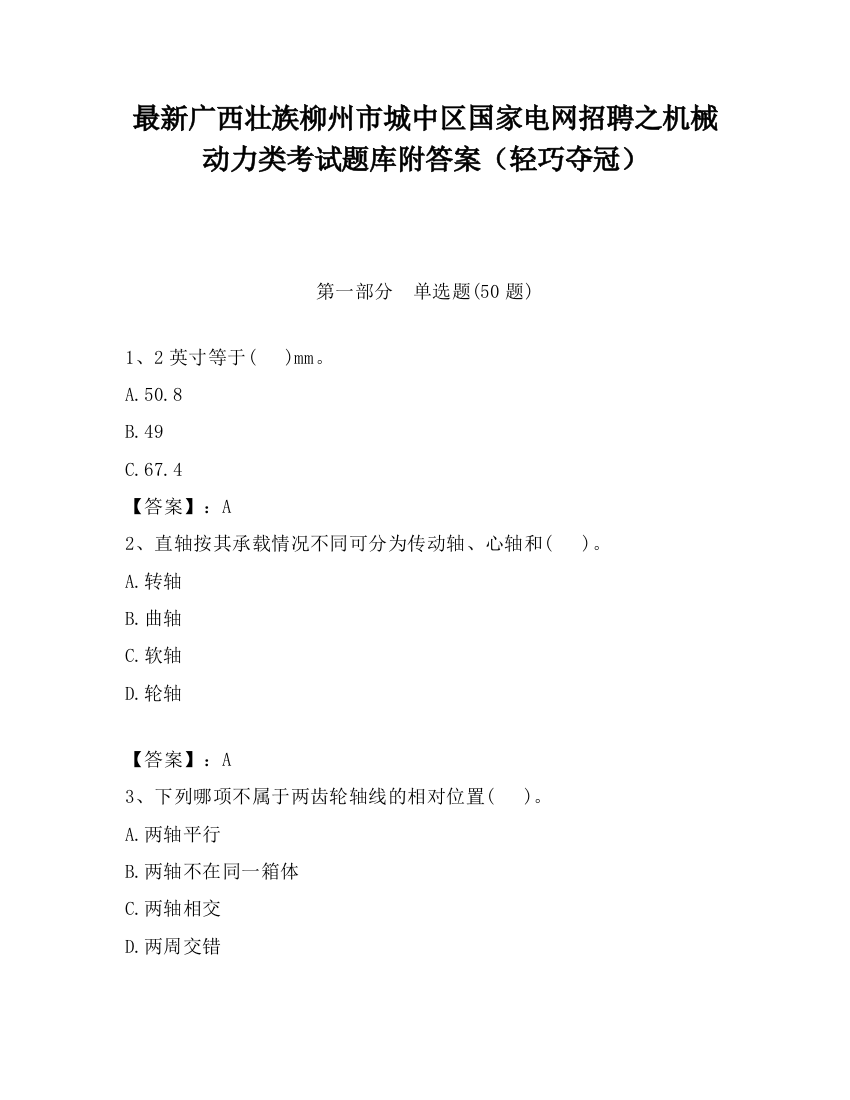 最新广西壮族柳州市城中区国家电网招聘之机械动力类考试题库附答案（轻巧夺冠）

第一部分　单选题(50 题)

1、2 英寸等于(　　)mm。

A.50.8

B.49

C.67.4

【答案】：A

2、直轴按其承载情况不同可分为传动轴、心轴和(　　)。

A.转轴

B.曲轴

C.软轴

D.轮轴

【答案】：A

3、下列哪项不属于两齿轮轴线的相对位置(　　)。

A.两轴平行

B.两轴不在同一箱体

C.两轴相交

D.两周交错